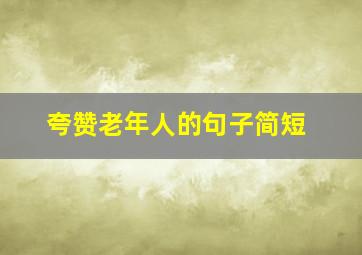 夸赞老年人的句子简短